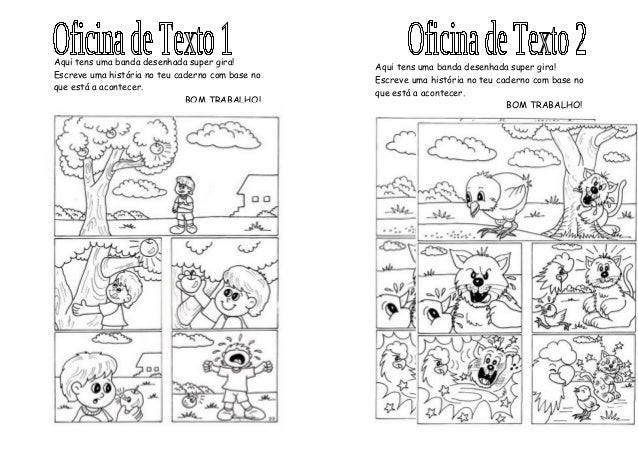 Oficina de Texto 1

Aqui tens uma banda desenhada super gira! Escreve uma história no teu caderno com base no que está a acontecer.

BOM TRABALHO!

Oficina de Texto 2

Aqui tens uma banda desenhada super gira! Escreve uma história no teu caderno com base no que está a acontecer.

BOM TRABALHO!